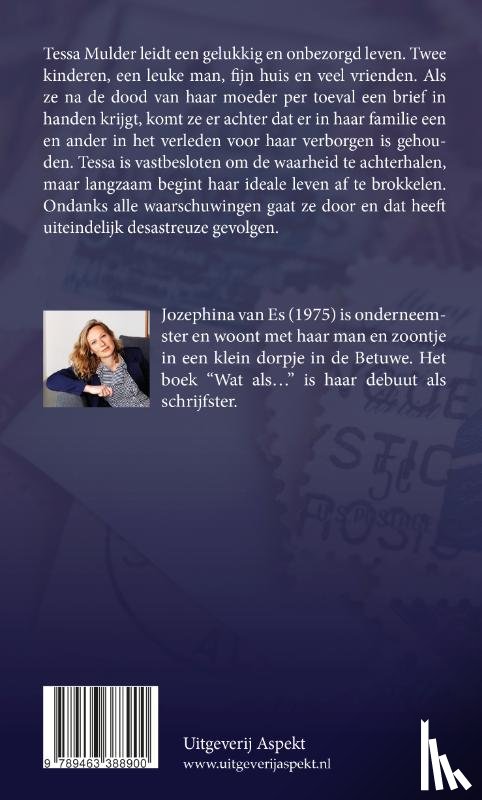 Tessa Mulder leidt een gelukkig en onbezorgd leven. Twee kinderen, een leuke man, fijn huis en veel vrienden. Als ze na de dood van haar moeder per toeval een brief in handen krijgt, komt ze er achter dat er in haar familie een en ander in het verleden voor haar verborgen is gehouden. Tessa is vastbesloten om de waarheid te achterhalen, maar langzaam begint haar ideale leven af te brokkelen. Ondanks alle waarschuwingen gaat ze door en dat heeft uiteindelijk desastreuze gevolgen.

Jozephina van Es (1975) is onderneemster en woont met haar man en zoontje in een klein dorpje in de Betuwe. Het boek "Wat als…" is haar debuut als schrijfster.

9 789463 388900

Uitgeverij Aspekt
www.uitgeverijaspekt.nl